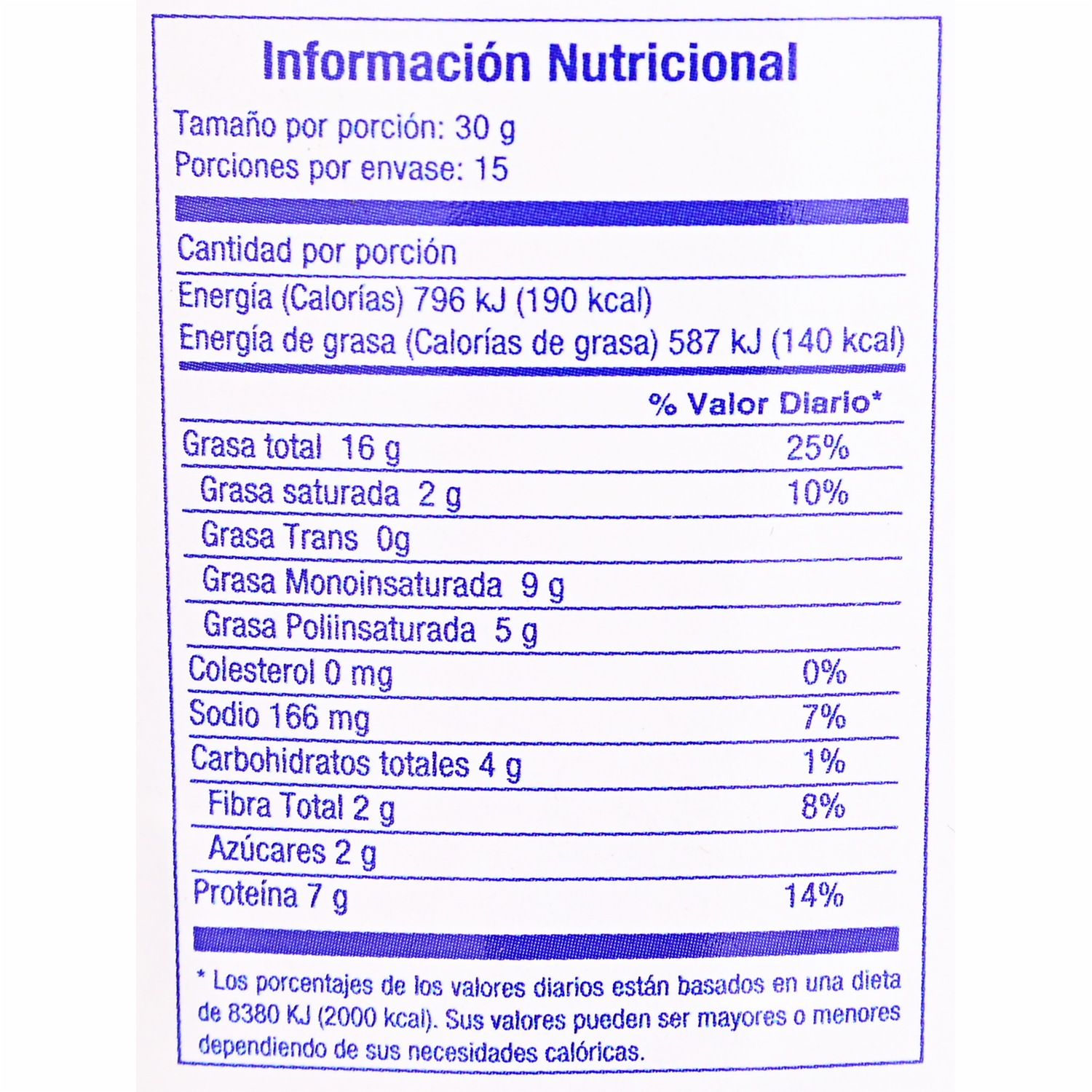 Información Nutricional

Tamaño por porción: 30 g
Porciones por envase: 15

Cantidad por porción

Energía (Calorías) 796 kJ (190 kcal)
Energía de grasa (Calorías de grasa) 587 kJ (140 kcal)

% Valor Diario*

Grasa total 16 g 25%
Grasa saturada 2 g 10%
Grasa Trans 0g
Grasa Monoinsaturada 9 g
Grasa Poliinsaturada 5 g
Colesterol 0 mg 0%
Sodio 166 mg 7%
Carbohidratos totales 4 g 1%
Fibra Total 2 g 8%
Azúcares 2 g
Proteína 7 g 14%

* Los porcentajes de los valores diarios están basados en una dieta de 8380 KJ (2000 kcal). Sus valores pueden ser mayores o menores dependiendo de sus necesidades calóricas.